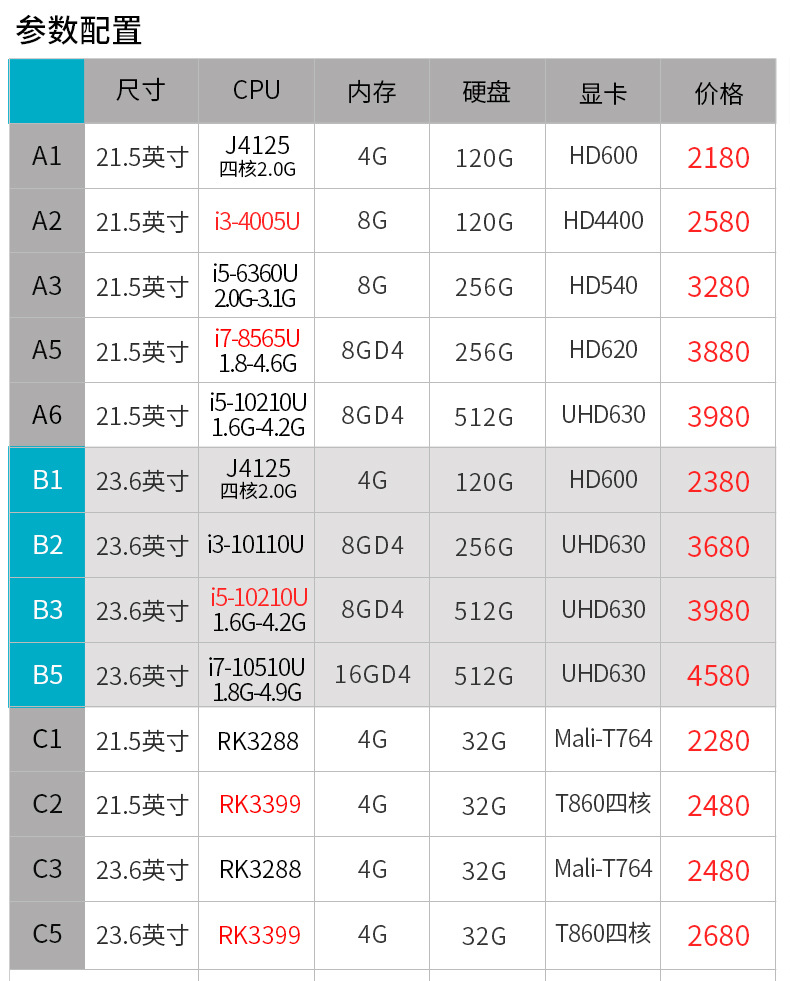 参数配置

| | 尺寸 | CPU | 内存 | 硬盘 | 显卡 | 价格 |
|---|---|---|---|---|---|---|
| A1 | 21.5英寸 | J4125 四核2.0G | 4G | 120G | HD600 | 2180 |
| A2 | 21.5英寸 | i3-4005U | 8G | 120G | HD4400 | 2580 |
| A3 | 21.5英寸 | i5-6360U 2.0G-3.1G | 8G | 256G | HD540 | 3280 |
| A5 | 21.5英寸 | i7-8565U 1.8-4.6G | 8GD4 | 256G | HD620 | 3880 |
| A6 | 21.5英寸 | i5-10210U 1.6G-4.2G | 8GD4 | 512G | UHD630 | 3980 |
| B1 | 23.6英寸 | J4125 四核2.0G | 4G | 120G | HD600 | 2380 |
| B2 | 23.6英寸 | i3-10110U | 8GD4 | 256G | UHD630 | 3680 |
| B3 | 23.6英寸 | i5-10210U 1.6G-4.2G | 8GD4 | 512G | UHD630 | 3980 |
| B5 | 23.6英寸 | i7-10510U 1.8G-4.9G | 16GD4 | 512G | UHD630 | 4580 |
| C1 | 21.5英寸 | RK3288 | 4G | 32G | Mali-T764 | 2280 |
| C2 | 21.5英寸 | RK3399 | 4G | 32G | T860四核 | 2480 |
| C3 | 23.6英寸 | RK3288 | 4G | 32G | Mali-T764 | 2480 |
| C5 | 23.6英寸 | RK3399 | 4G | 32G | T860四核 | 2680 |